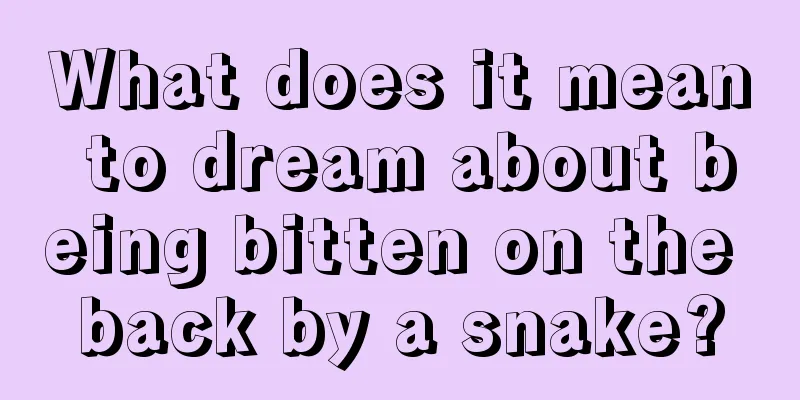 What does it mean to dream about being bitten on the back by a snake?